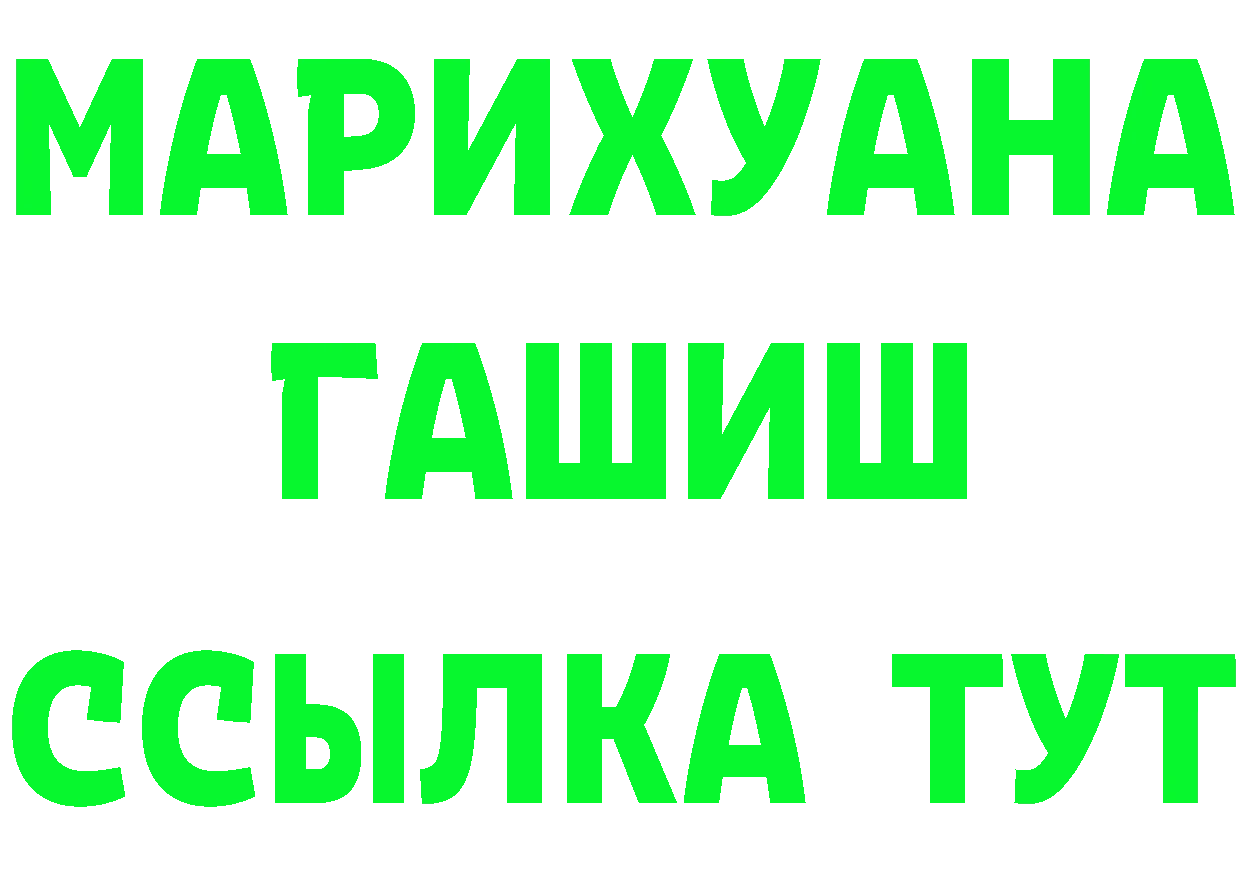 МАРИХУАНА
ГАШИШ
ССЫЛКА ТУТ